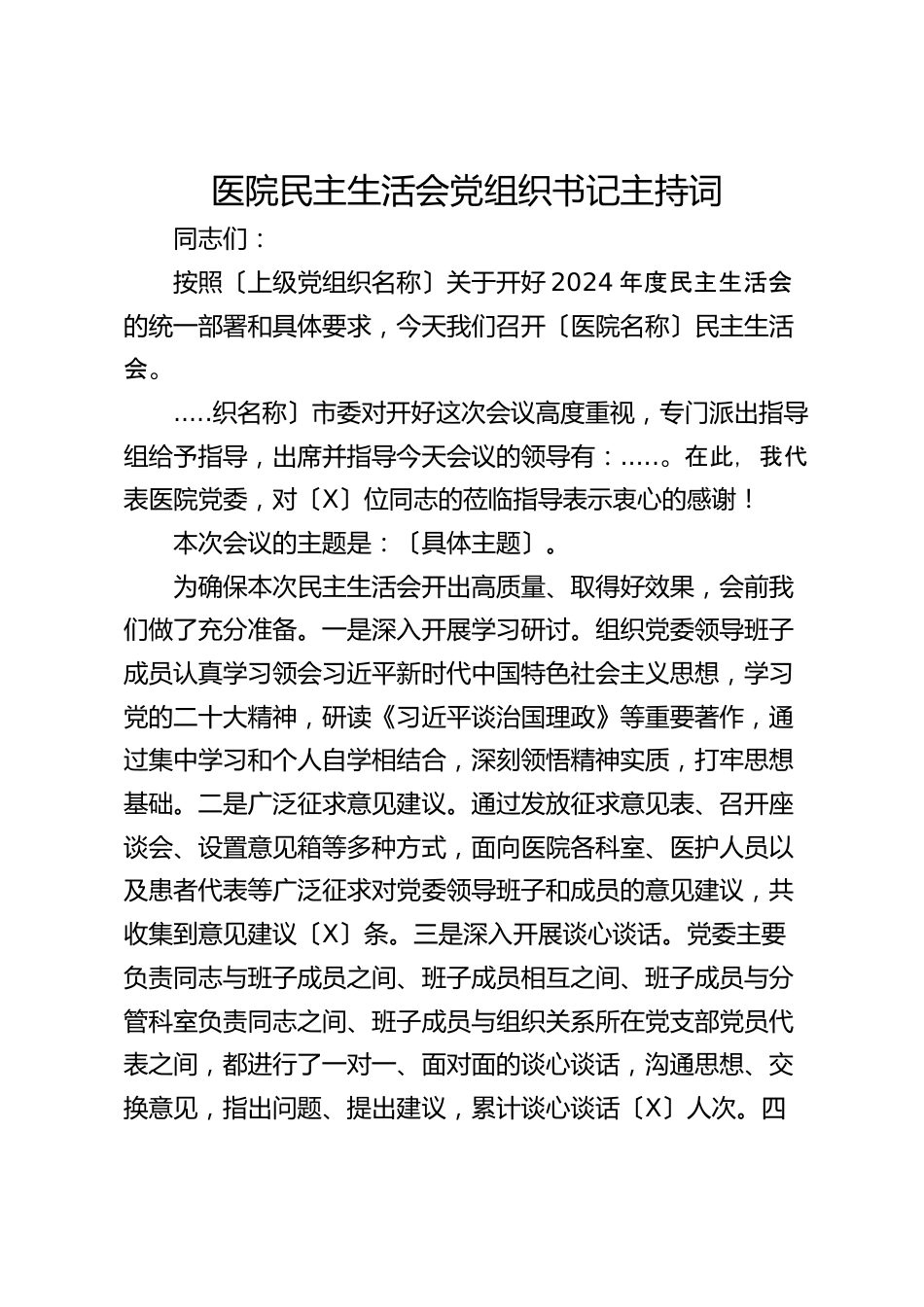 医院民主生活会党组织书记主持词

同志们：

按照〔上级党组织名称〕关于开好2024年度民主生活会的统一部署和具体要求，今天我们召开〔医院名称〕民主生活会。

.....织名称〕市委对开好这次会议高度重视，专门派出指导组给予指导，出席并指导今天会议的领导有：.....。在此，我代表医院党委，对〔X〕位同志的莅临指导表示衷心的感谢！

本次会议的主题是：〔具体主题〕。

为确保本次民主生活会开出高质量、取得好效果，会前我们做了充分准备。一是深入开展学习研讨。组织党委领导班子成员认真学习领会习近平新时代中国特色社会主义思想，学习党的二十大精神，研读《习近平谈治国理政》等重要著作，通过集中学习和个人自学相结合，深刻领悟精神实质，打牢思想基础。二是广泛征求意见建议。通过发放征求意见表、召开座谈会、设置意见箱等多种方式，面向医院各科室、医护人员以及患者代表等广泛征求对党委领导班子和成员的意见建议，共收集到意见建议〔X〕条。三是深入开展谈心谈话。党委主要负责同志与班子成员之间、班子成员相互之间、班子成员与分管科室负责同志之间、班子成员与组织关系所在党支部党员代表之间，都进行了一对一、面对面的谈心谈话，沟通思想、交换意见，指出问题、提出建议，累计谈心谈话〔X〕人次。四